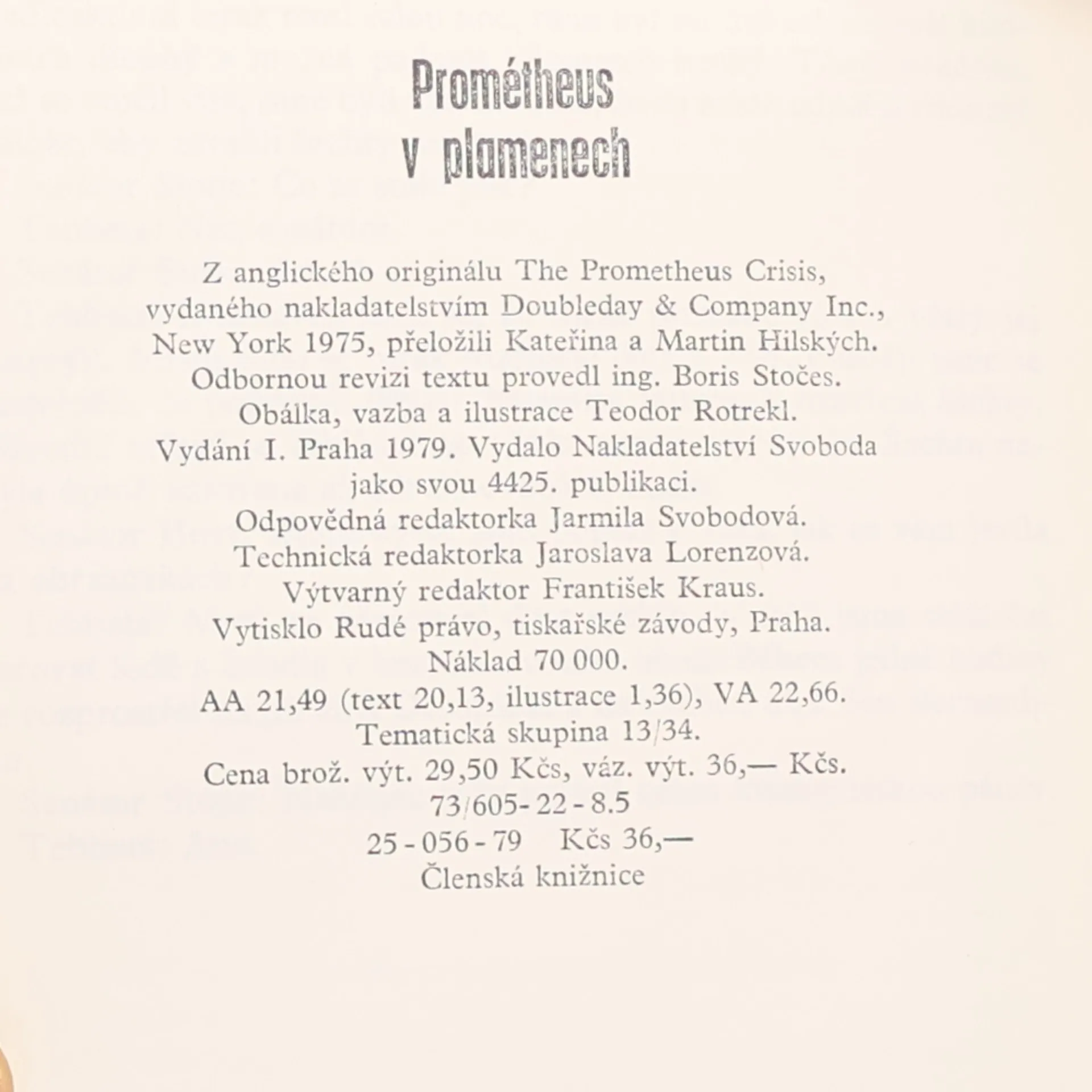 Prométheus
v plamenech

Z anglického originálu The Prometheus Crisis, vydaného nakladatelstvím Doubleday & Company Inc., New York 1975, přeložili Kateřina a Martin Hilských.
Odbornou revizi textu provedl ing. Boris Stočes.
Obálka, vazba a ilustrace Teodor Rotrekl.
Vydání I. Praha 1979. Vydalo Nakladatelství Svoboda jako svou 4425. publikaci.
Odpovědná redaktorka Jarmila Svobodová.
Technická redaktorka Jaroslava Lorenzová.
Výtvarný redaktor František Kraus.
Vytisklo Rudé právo, tiskařské závody, Praha.
Náklad 70 000.
AA 21,49 (text 20,13, ilustrace 1,36), VA 22,66.
Tematická skupina 13/34.
Cena brož. výt. 29,50 Kčs, váz. výt. 36,— Kčs.
73/605-22-8.5
25-056-79 Kčs 36,—
Členská knižnice